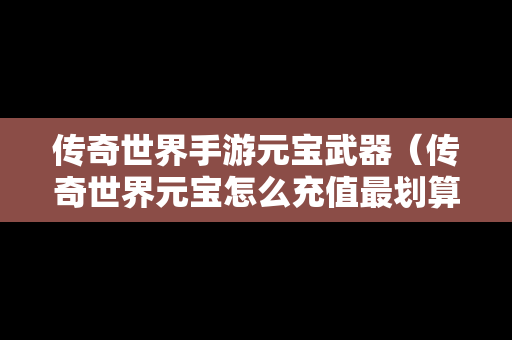 传奇世界手游元宝武器（传奇世界元宝怎么充值最划算